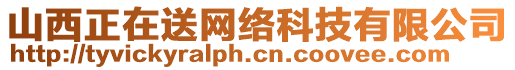 山西正在送网络科技有限公司
http://tyvickyralph.cn.coovee.com